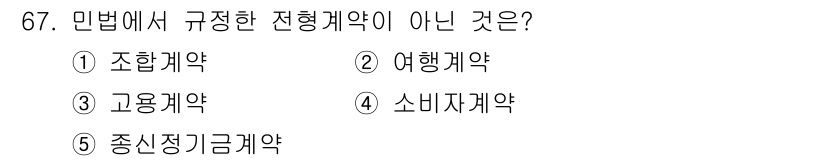 67. 민법에서 규정한 전형계약이 아닌 것은?

① 조합계약
② 여행계약
③ 고용계약
④ 소비자계약
⑤ 종신정기금계약